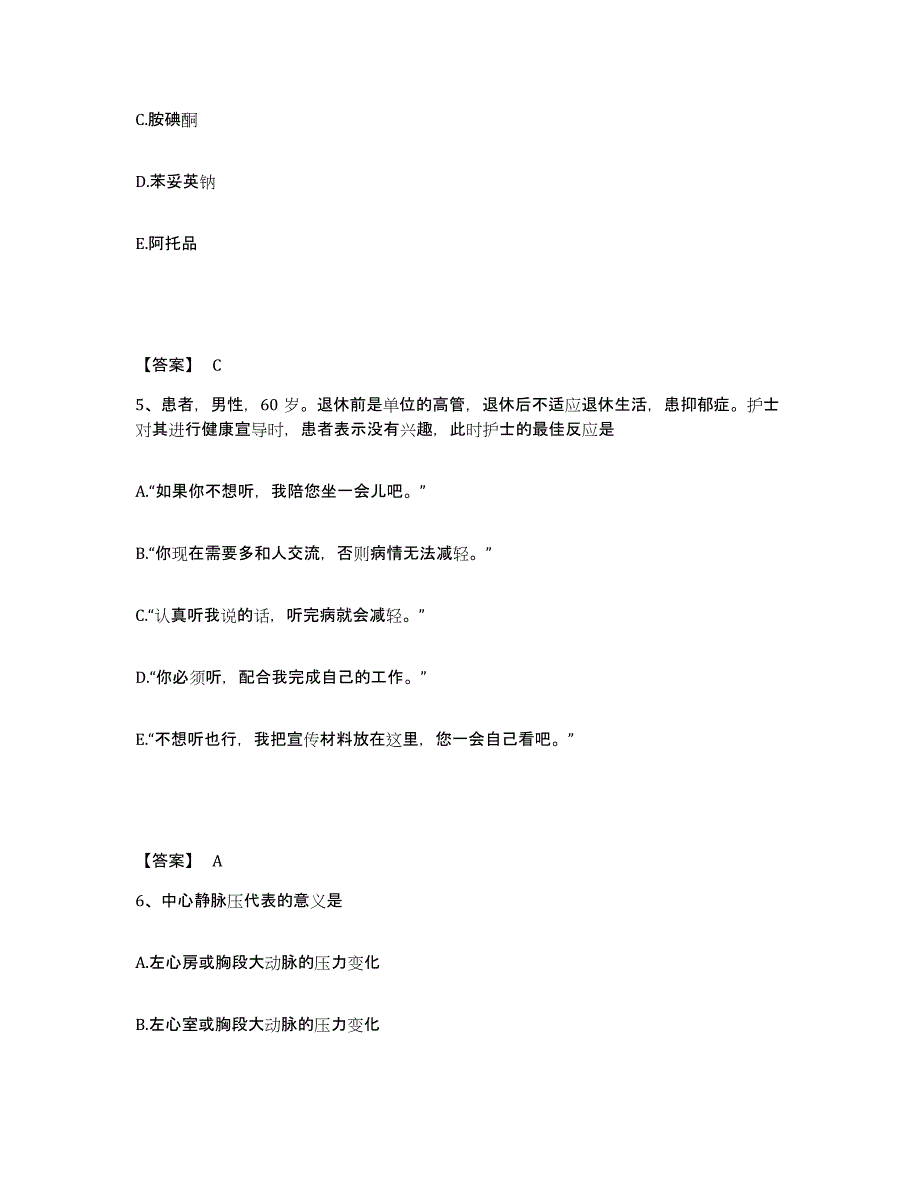 C.胺碘酮

D.苯妥英钠

E.阿托品

【答案】 C

5、患者，男性，60 岁。退休前是单位的高管，退休后不适应退休生活，患抑郁症。护士对其进行健康宣导时，患者表示没有兴趣，此时护士的最佳反应是

A.“如果你不想听，我陪您坐一会儿吧。”

B.“你现在需要多和人交流，否则病情无法减轻。”

C.“认真听我说的话，听完病就会减轻。”

D.“你必须听，配合我完成自己的工作。”

E.“不想听也行，我把宣传材料放在这里，您一会自己看吧。”

【答案】 A

6、中心静脉压代表的意义是

A.左心房或胸段大动脉的压力变化

B.左心室或胸段大动脉的压力变化